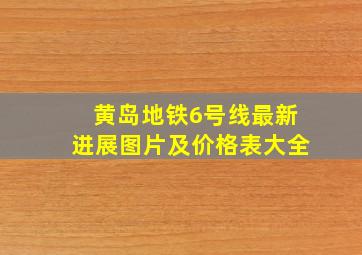 黄岛地铁6号线最新进展图片及价格表大全